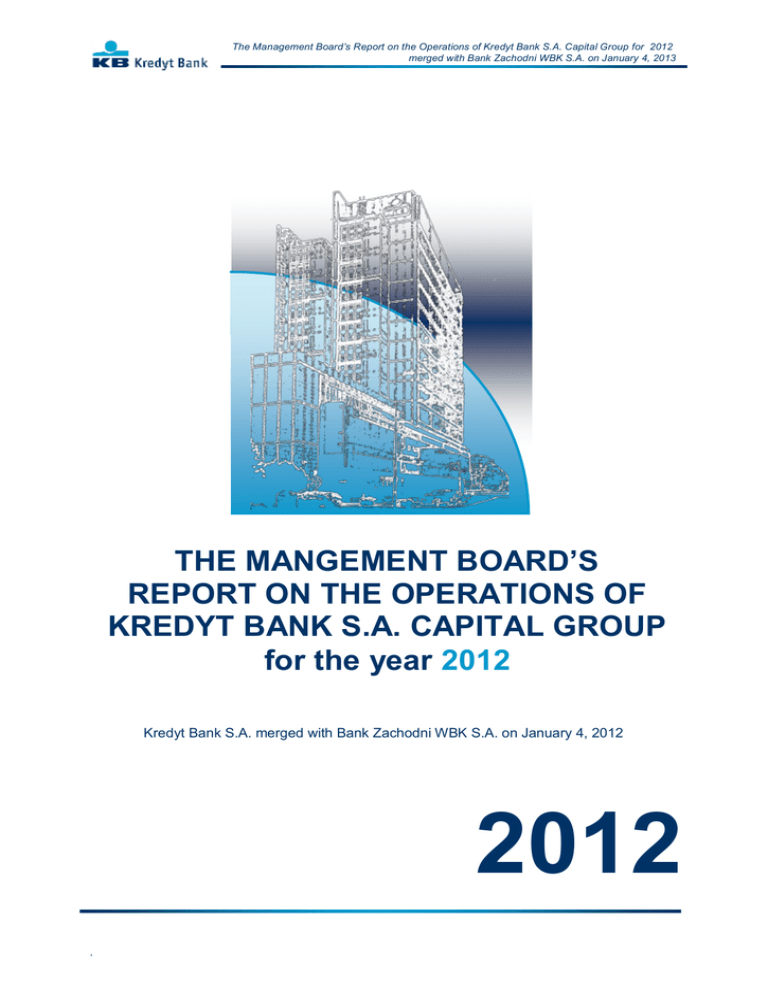 KB Kredyt Bank

The Management Board's Report on the Operations of Kredyt Bank S.A. Capital Group for 2012 merged with Bank Zachodni WBK S.A. on January 4, 2013

THE MANGEMENT BOARD'S
REPORT ON THE OPERATIONS OF
KREDYT BANK S.A. CAPITAL GROUP
for the year 2012

Kredyt Bank S.A. merged with Bank Zachodni WBK S.A. on January 4, 2012

2012